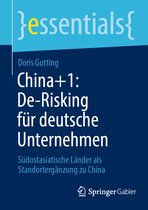 }essentials{

Doris Gutting

China+1: De-Risking für deutsche Unternehmen

Südostasiatische Länder als Standortergänzung zu China

Springer Gabler